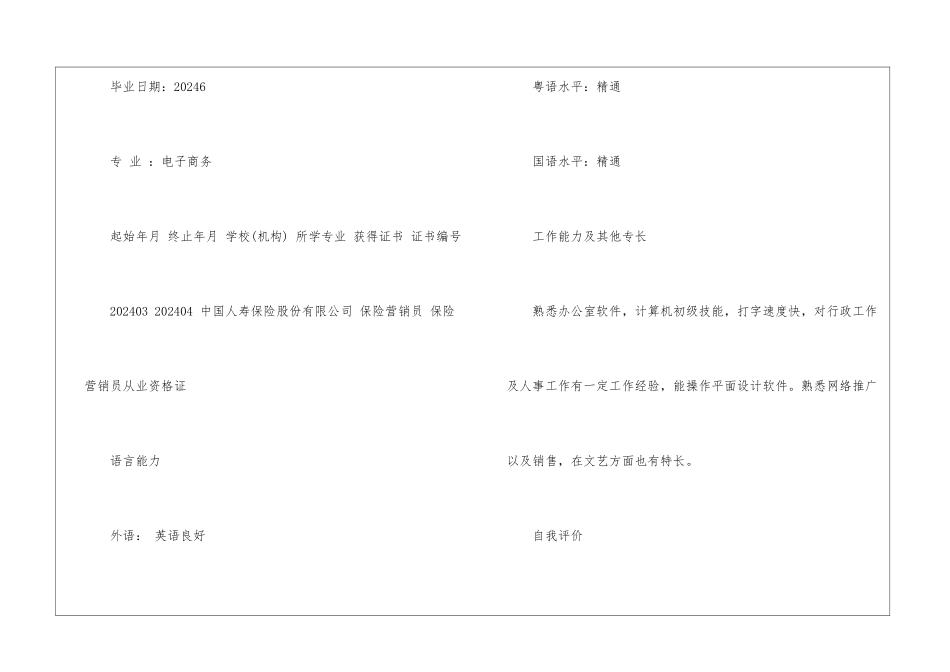 毕业日期：20246

专 业 ：电子商务

起始年月 终止年月 学校(机构) 所学专业 获得证书 证书编号

202403 202404 中国人寿保险股份有限公司 保险营销员 保险营销员从业资格证

语言能力

外语： 英语良好

粤语水平：精通

国语水平：精通

工作能力及其他专长

熟悉办公室软件，计算机初级技能，打字速度快，对行政工作及人事工作有一定工作经验，能操作平面设计软件。熟悉网络推广以及销售，在文艺方面也有特长。

自我评价